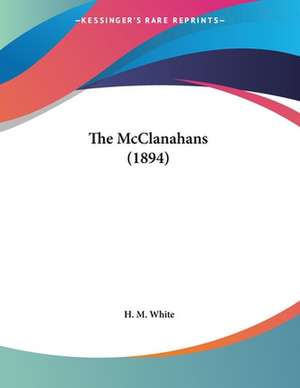 ~KESSINGER'S RARE REPRINTS~

The McClanahans (1894)

H. M. White